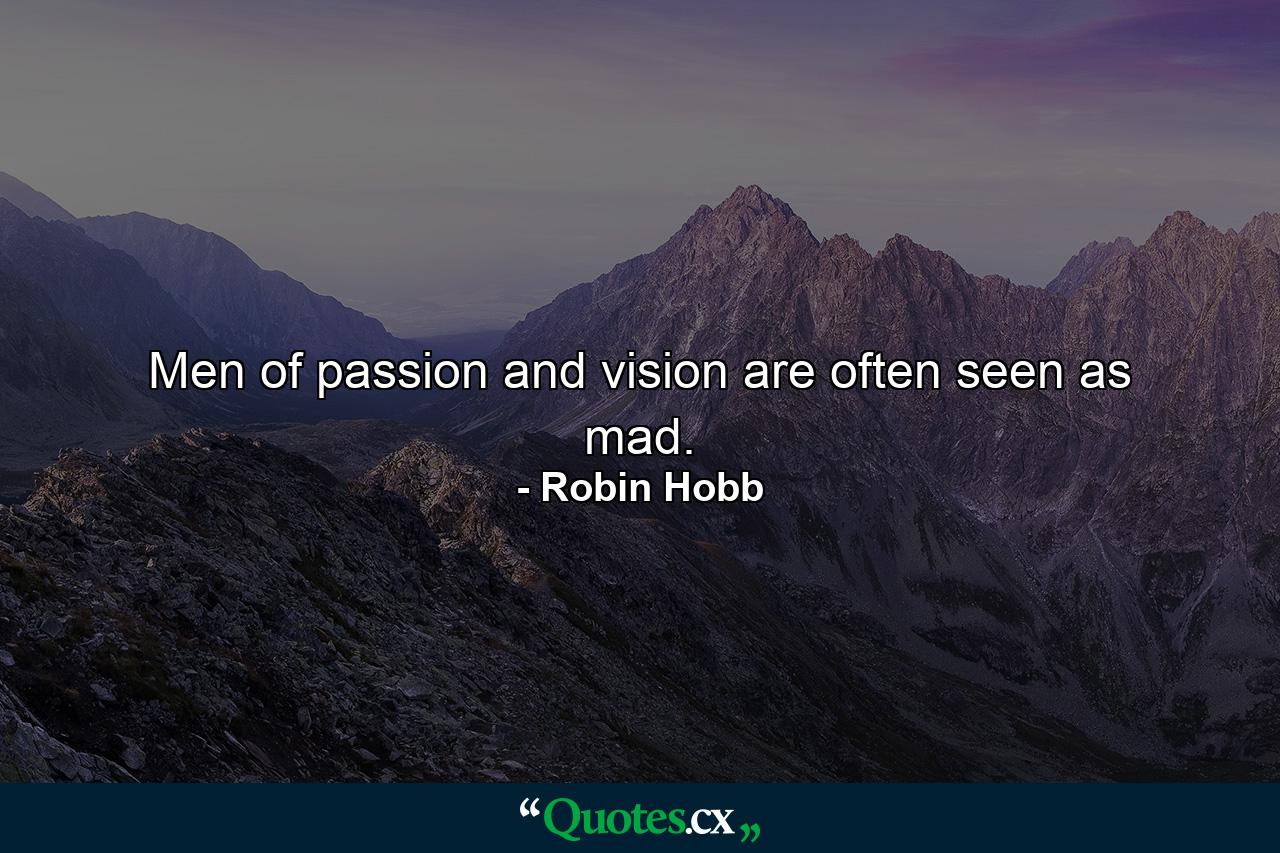 Men of passion and vision are often seen as mad.

- Robin Hobb

“Quotes.cx„